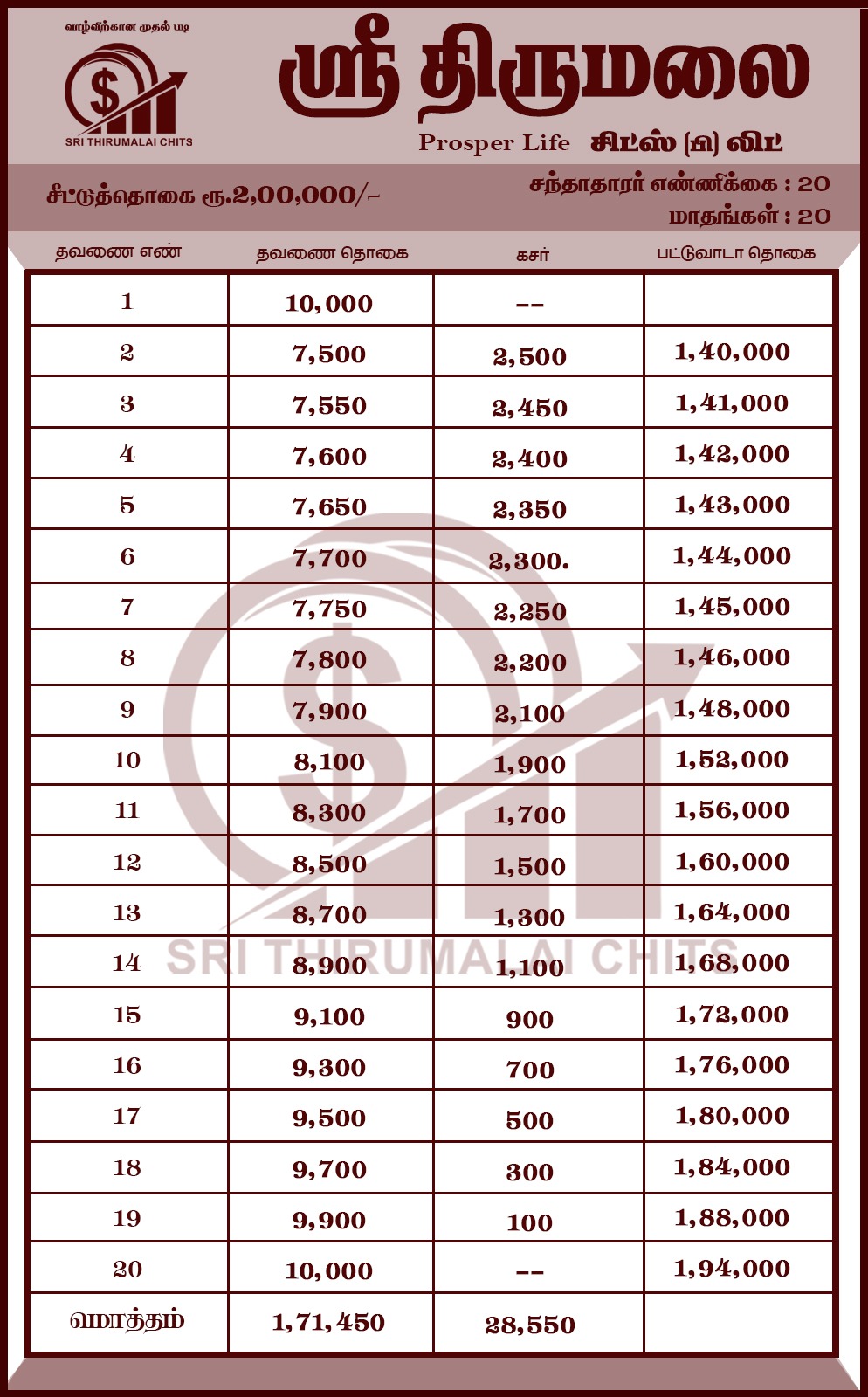 வாழ்விற்கான முதல் படி

SRI THIRUMALAI CHITS

ஸ்ரீ திருமலை

Prosper Life சிட்ஸ் (பி) லிட்

சீட்டுத்தொகை ரூ.2,00,000/-

சந்தாதாரர் எண்ணிக்கை : 20
மாதங்கள் : 20

| தவணை எண் | தவணை தொகை | கசர் | பட்டுவாடா தொகை |
|---|---|---|---|
| 1 | 10,000 | -- | |
| 2 | 7,500 | 2,500 | 1,40,000 |
| 3 | 7,550 | 2,450 | 1,41,000 |
| 4 | 7,600 | 2,400 | 1,42,000 |
| 5 | 7,650 | 2,350 | 1,43,000 |
| 6 | 7,700 | 2,300. | 1,44,000 |
| 7 | 7,750 | 2,250 | 1,45,000 |
| 8 | 7,800 | 2,200 | 1,46,000 |
| 9 | 7,900 | 2,100 | 1,48,000 |
| 10 | 8,100 | 1,900 | 1,52,000 |
| 11 | 8,300 | 1,700 | 1,56,000 |
| 12 | 8,500 | 1,500 | 1,60,000 |
| 13 | 8,700 | 1,300 | 1,64,000 |
| 14 | 8,900 | 1,100 | 1,68,000 |
| 15 | 9,100 | 900 | 1,72,000 |
| 16 | 9,300 | 700 | 1,76,000 |
| 17 | 9,500 | 500 | 1,80,000 |
| 18 | 9,700 | 300 | 1,84,000 |
| 19 | 9,900 | 100 | 1,88,000 |
| 20 | 10,000 | -- | 1,94,000 |
| மொத்தம் | 1,71,450 | 28,550 | |

SRI THIRUMALAI CHITS